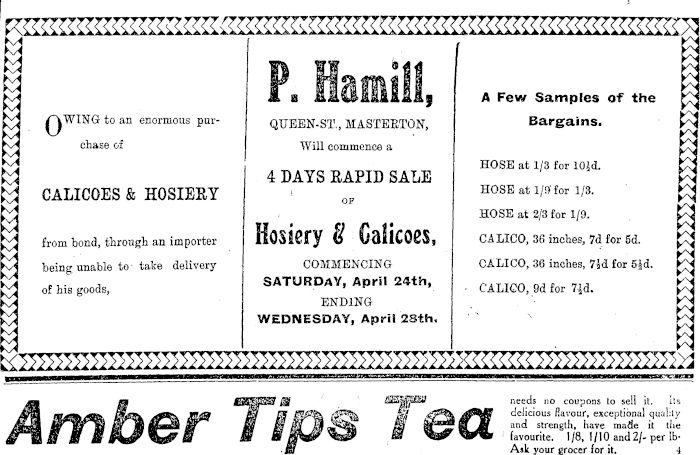 OWING to an enormous purchase of

CALICOES & HOSIERY

from bond, through an importer being unable to take delivery of his goods,

P. Hamill,

QUEEN-ST., MASTERTON,

Will commence a

4 DAYS RAPID SALE

OF

Hosiery & Calicoes,

COMMENCING

SATURDAY, April 24th,

ENDING

WEDNESDAY, April 28th.

A Few Samples of the Bargains.

HOSE at 1/3 for 10½d.

HOSE at 1/9 for 1/3.

HOSE at 2/3 for 1/9.

CALICO, 36 inches, 7d for 5d.

CALICO, 36 inches, 7½d for 5½d.

CALICO, 9d for 7½d.

Amber Tips Tea

needs no coupons to sell it. Its delicious flavour, exceptional quality and strength, have made it the favourite. 1/8, 1/10 and 2/- per lb. Ask your grocer for it.

4